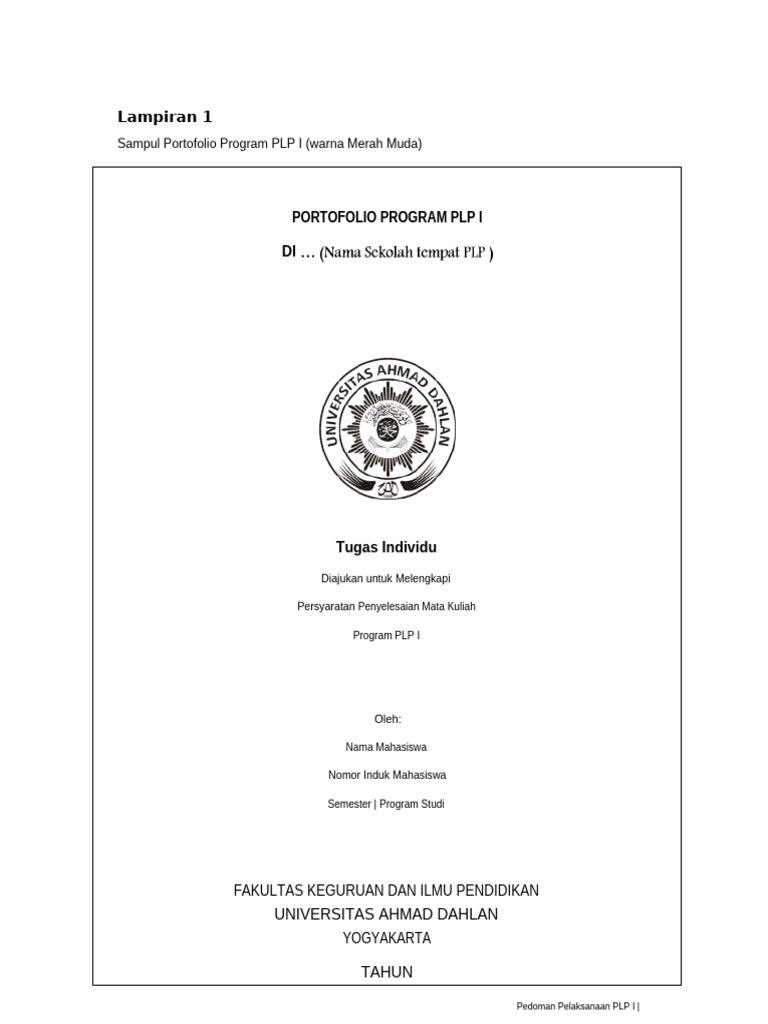 Lampiran 1

Sampul Portofolio Program PLP I (warna Merah Muda)

PORTOFOLIO PROGRAM PLP I

DI … (Nama Sekolah tempat PLP )

UNIVERSITAS AHMAD DAHLAN

Tugas Individu

Diajukan untuk Melengkapi

Persyaratan Penyelesaian Mata Kuliah

Program PLP I

Oleh:

Nama Mahasiswa

Nomor Induk Mahasiswa

Semester | Program Studi

FAKULTAS KEGURUAN DAN ILMU PENDIDIKAN

UNIVERSITAS AHMAD DAHLAN

YOGYAKARTA

TAHUN

Pedoman Pelaksanaan PLP I |